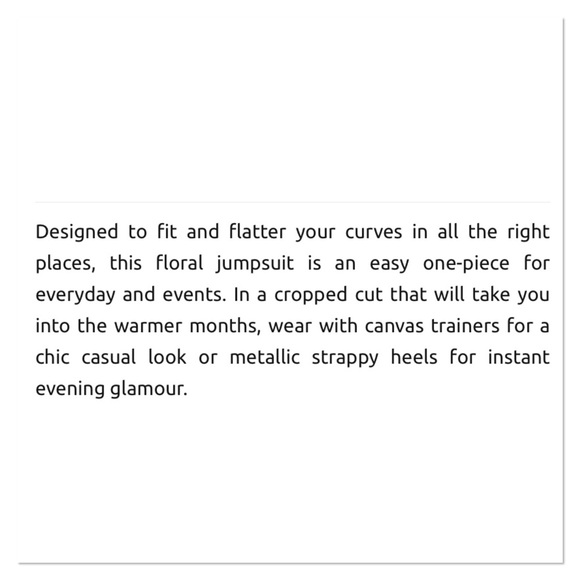 Designed to fit and flatter your curves in all the right places, this floral jumpsuit is an easy one-piece for everyday and events. In a cropped cut that will take you into the warmer months, wear with canvas trainers for a chic casual look or metallic strappy heels for instant evening glamour.